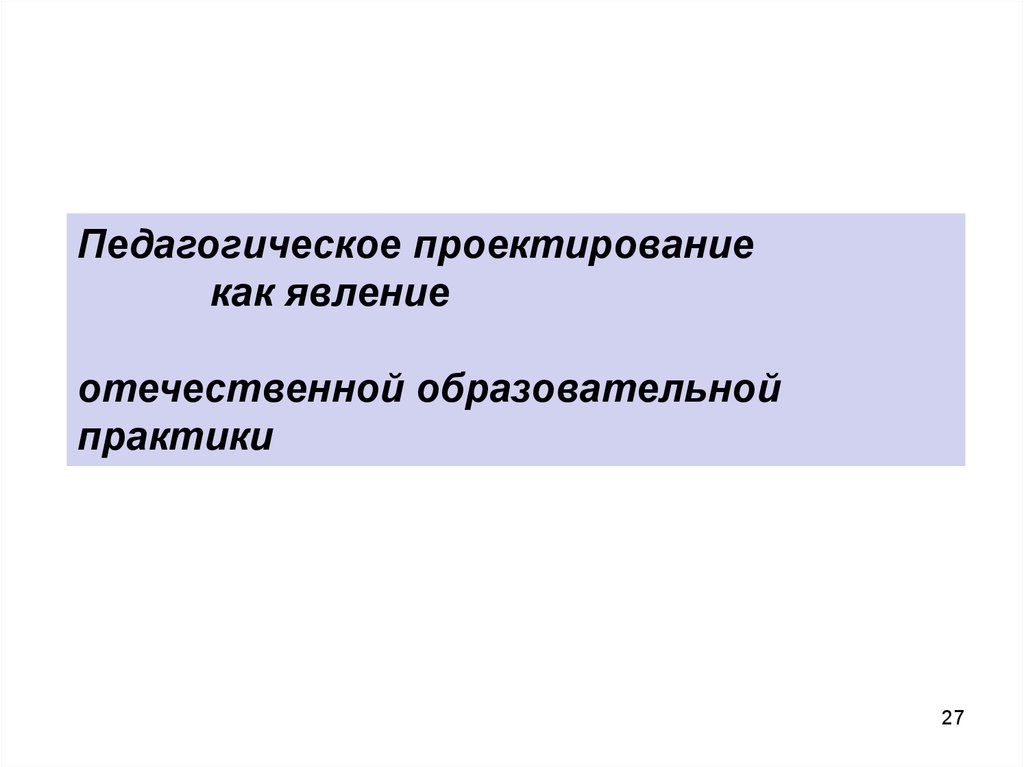 Педагогическое проектирование
как явление

отечественной образовательной практики

27